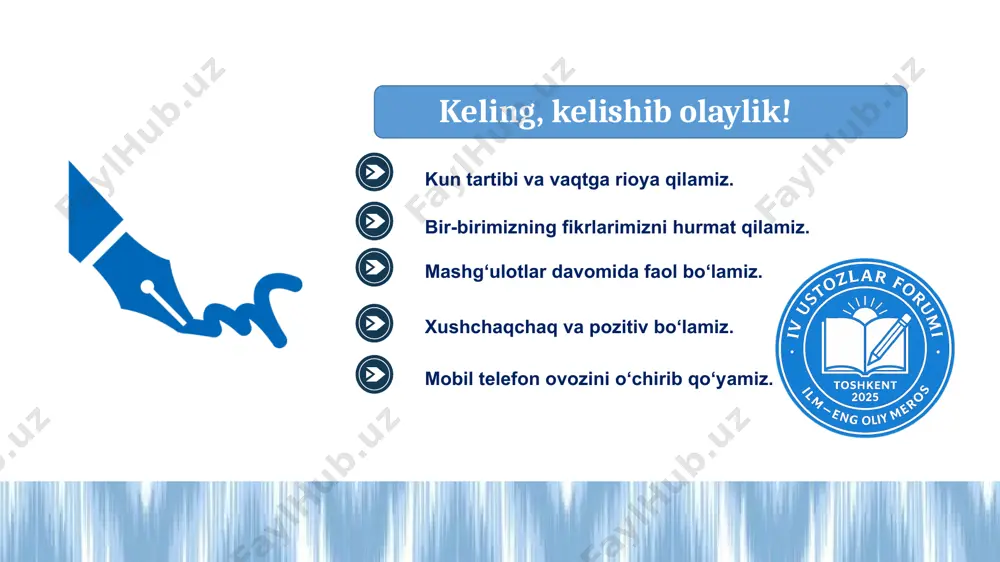 Keling, kelishib olaylik!

Kun tartibi va vaqtga rioya qilamiz.

Bir-birimizning fikrlarimizni hurmat qilamiz.

Mashg‘ulotlar davomida faol bo‘lamiz.

Xushchaqchaq va pozitiv bo‘lamiz.

Mobil telefon ovozini o‘chirib qo‘yamiz.

IV USTOZLAR FORUMI
TOSHKENT
2025
ILM – ENG OLIY MEROS

FaylHub.uz